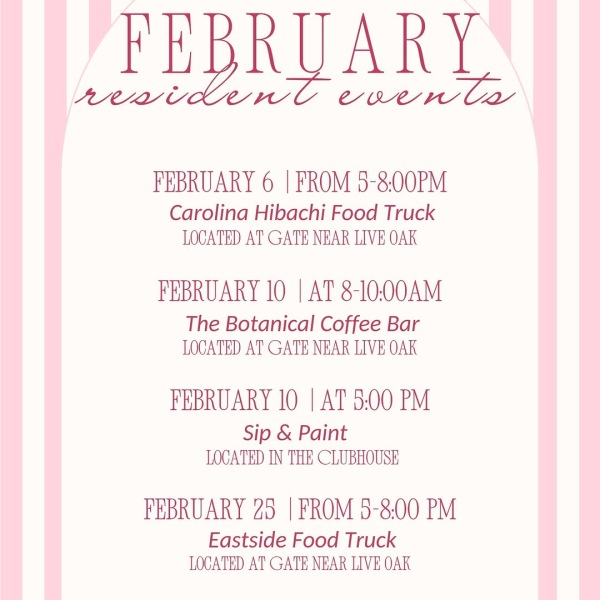 FEBRUARY
resident events

FEBRUARY 6 | FROM 5-8:00PM
Carolina Hibachi Food Truck
LOCATED AT GATE NEAR LIVE OAK

FEBRUARY 10 | AT 8-10:00AM
The Botanical Coffee Bar
LOCATED AT GATE NEAR LIVE OAK

FEBRUARY 10 | AT 5:00 PM
Sip & Paint
LOCATED IN THE CLUBHOUSE

FEBRUARY 25 | FROM 5-8:00 PM
Eastside Food Truck
LOCATED AT GATE NEAR LIVE OAK